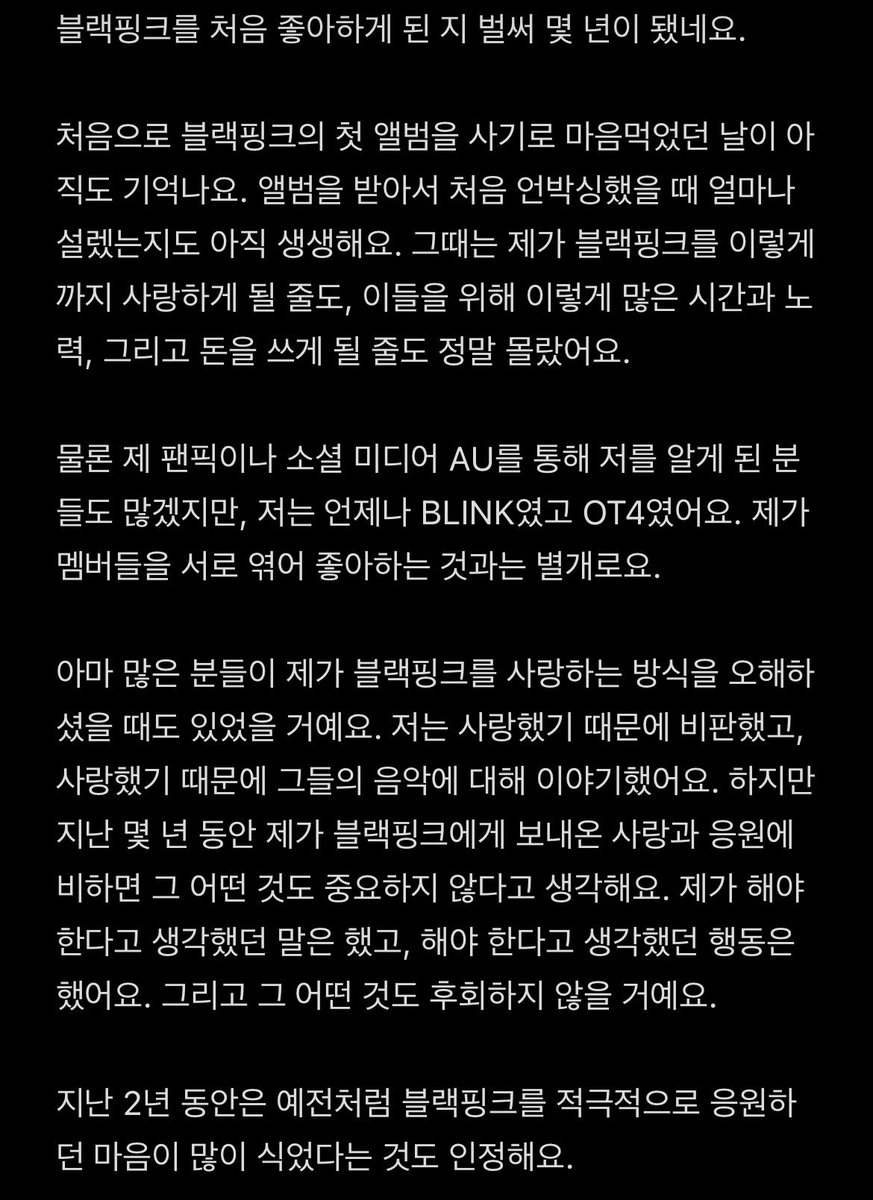 블랙핑크를 처음 좋아하게 된 지 벌써 몇 년이 됐네요.

처음으로 블랙핑크의 첫 앨범을 사기로 마음먹었던 날이 아직도 기억나요. 앨범을 받아서 처음 언박싱했을 때 얼마나 설렜는지도 아직 생생해요. 그때는 제가 블랙핑크를 이렇게까지 사랑하게 될 줄도, 이들을 위해 이렇게 많은 시간과 노력, 그리고 돈을 쓰게 될 줄도 정말 몰랐어요.

물론 제 팬픽이나 소셜 미디어 AU를 통해 저를 알게 된 분들도 많겠지만, 저는 언제나 BLINK였고 OT4였어요. 제가 멤버들을 서로 엮어 좋아하는 것과는 별개로요.

아마 많은 분들이 제가 블랙핑크를 사랑하는 방식을 오해하셨을 때도 있었을 거예요. 저는 사랑했기 때문에 비판했고, 사랑했기 때문에 그들의 음악에 대해 이야기했어요. 하지만 지난 몇 년 동안 제가 블랙핑크에게 보내온 사랑과 응원에 비하면 그 어떤 것도 중요하지 않다고 생각해요. 제가 해야 한다고 생각했던 말은 했고, 해야 한다고 생각했던 행동은 했어요. 그리고 그 어떤 것도 후회하지 않을 거예요.

지난 2년 동안은 예전처럼 블랙핑크를 적극적으로 응원하던 마음이 많이 식었다는 것도 인정해요.